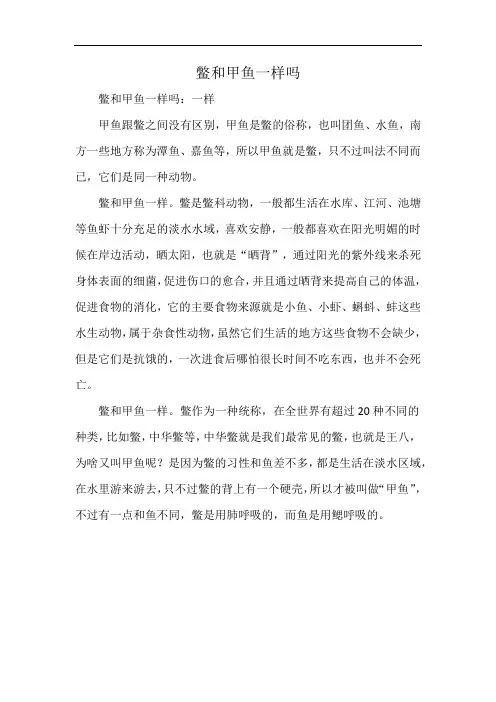 鳖和甲鱼一样吗

鳖和甲鱼一样吗：一样

甲鱼跟鳖之间没有区别，甲鱼是鳖的俗称，也叫团鱼、水鱼，南方一些地方称为潭鱼、嘉鱼等，所以甲鱼就是鳖，只不过叫法不同而已，它们是同一种动物。

鳖和甲鱼一样。鳖是鳖科动物，一般都生活在水库、江河、池塘等鱼虾十分充足的淡水水域，喜欢安静，一般都喜欢在阳光明媚的时候在岸边活动，晒太阳，也就是“晒背”，通过阳光的紫外线来杀死身体表面的细菌，促进伤口的愈合，并且通过晒背来提高自己的体温，促进食物的消化，它的主要食物来源就是小鱼、小虾、蝌蚪、蚌这些水生动物，属于杂食性动物，虽然它们生活的地方这些食物不会缺少，但是它们是抗饿的，一次进食后哪怕很长时间不吃东西，也并不会死亡。

鳖和甲鱼一样。鳖作为一种统称，在全世界有超过 20 种不同的种类，比如鳖，中华鳖等，中华鳖就是我们最常见的鳖，也就是王八，为啥又叫甲鱼呢？是因为鳖的习性和鱼差不多，都是生活在淡水区域，在水里游来游去，只不过鳖的背上有一个硬壳，所以才被叫做“甲鱼”，不过有一点和鱼不同，鳖是用肺呼吸的，而鱼是用鳃呼吸的。